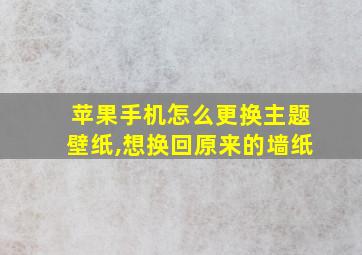 苹果手机怎么更换主题壁纸,想换回原来的墙纸